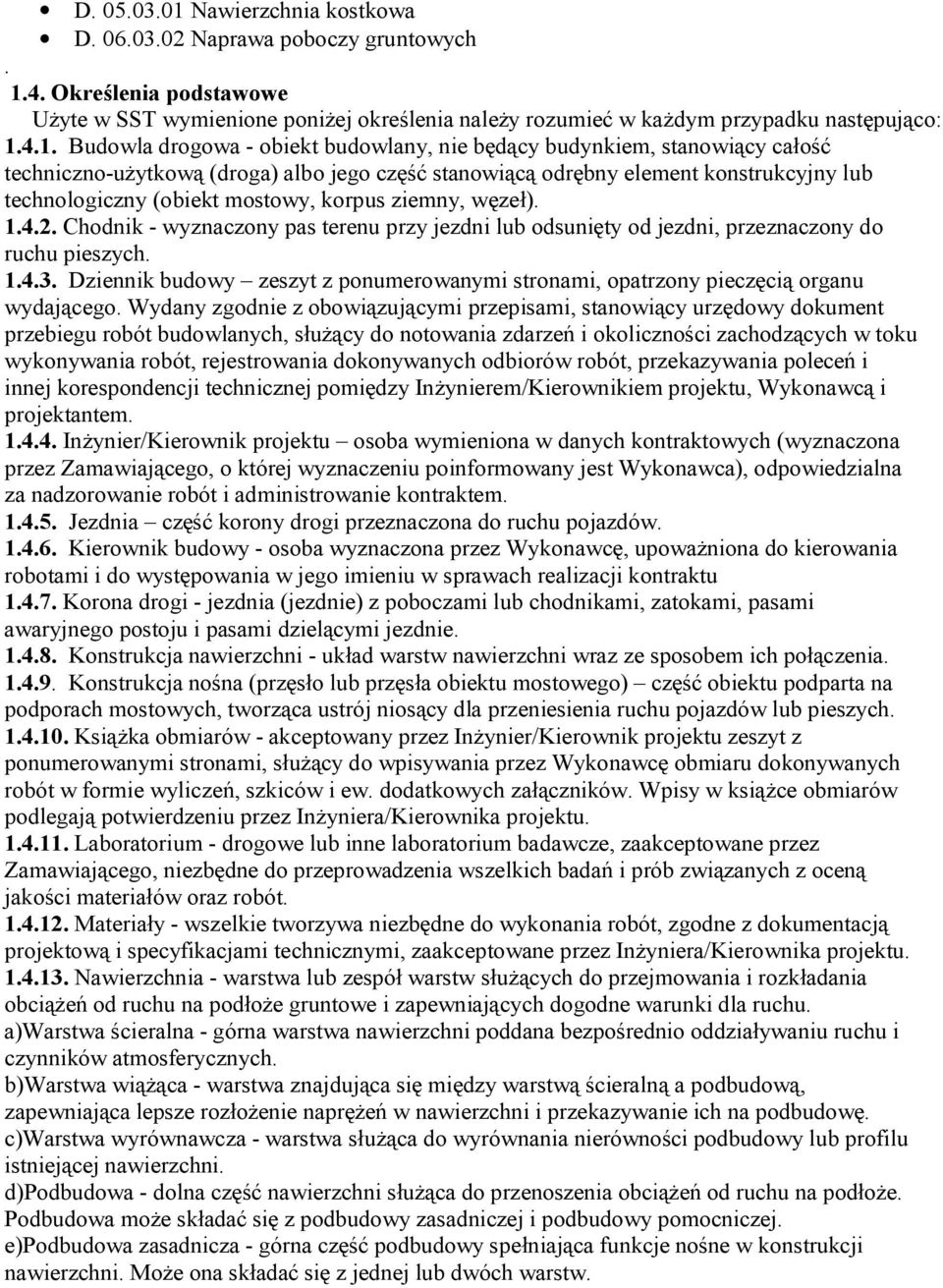 • D. 05.03.01 Nawierzchnia kostkowa
• D. 06.03.02 Naprawa poboczy gruntowych
.
1.4. Określenia podstawowe
Użyte w SST wymienione poniżej określenia należy rozumieć w każdym przypadku następująco:
1.4.1. Budowla drogowa - obiekt budowlany, nie będący budynkiem, stanowiący całość techniczno-użytkową (droga) albo jego część stanowiącą odrębny element konstrukcyjny lub technologiczny (obiekt mostowy, korpus ziemny, węzeł).
1.4.2. Chodnik - wyznaczony pas terenu przy jezdni lub odsunięty od jezdni, przeznaczony do ruchu pieszych.
1.4.3. Dziennik budowy – zeszyt z ponumerowanymi stronami, opatrzony pieczęcią organu wydającego. Wydany zgodnie z obowiązującymi przepisami, stanowiący urzędowy dokument przebiegu robót budowlanych, służący do notowania zdarzeń i okoliczności zachodzących w toku wykonywania robót, rejestrowania dokonywanych odbiorów robót, przekazywania poleceń i innej korespondencji technicznej pomiędzy Inżynierem/Kierownikiem projektu, Wykonawcą i projektantem.
1.4.4. Inżynier/Kierownik projektu – osoba wymieniona w danych kontraktowych (wyznaczona przez Zamawiającego, o której wyznaczeniu poinformowany jest Wykonawca), odpowiedzialna za nadzorowanie robót i administrowanie kontraktem.
1.4.5. Jezdnia – część korony drogi przeznaczona do ruchu pojazdów.
1.4.6. Kierownik budowy - osoba wyznaczona przez Wykonawcę, upoważniona do kierowania robotami i do występowania w jego imieniu w sprawach realizacji kontraktu
1.4.7. Korona drogi - jezdnia (jezdnie) z poboczami lub chodnikami, zatokami, pasami awaryjnego postoju i pasami dzielącymi jezdnie.
1.4.8. Konstrukcja nawierzchni - układ warstw nawierzchni wraz ze sposobem ich połączenia.
1.4.9. Konstrukcja nośna (przęsło lub przęsła obiektu mostowego) – część obiektu podparta na podporach mostowych, tworząca ustrój niosący dla przeniesienia ruchu pojazdów lub pieszych.
1.4.10. Książka obmiarów - akceptowany przez Inżynier/Kierownik projektu zeszyt z ponumerowanymi stronami, służący do wpisywania przez Wykonawcę obmiaru dokonywanych robót w formie wyliczeń, szkiców i ew. dodatkowych załączników. Wpisy w książce obmiarów podlegają potwierdzeniu przez Inżyniera/Kierownika projektu.
1.4.11. Laboratorium - drogowe lub inne laboratorium badawcze, zaakceptowane przez Zamawiającego, niezbędne do przeprowadzenia wszelkich badań i prób związanych z oceną jakości materiałów oraz robót.
1.4.12. Materiały - wszelkie tworzywa niezbędne do wykonania robót, zgodne z dokumentacją projektową i specyfikacjami technicznymi, zaakceptowane przez Inżyniera/Kierownika projektu.
1.4.13. Nawierzchnia - warstwa lub zespół warstw służących do przejmowania i rozkładania obciążeń od ruchu na podłoże gruntowe i zapewniających dogodne warunki dla ruchu.
a)Warstwa ścieralna - górna warstwa nawierzchni poddana bezpośrednio oddziaływaniu ruchu i czynników atmosferycznych.
b)Warstwa wiążąca - warstwa znajdująca się między warstwą ścieralną a podbudową, zapewniająca lepsze rozłożenie naprężeń w nawierzchni i przekazywanie ich na podbudowę.
c)Warstwa wyrównawcza - warstwa służąca do wyrównania nierówności podbudowy lub profilu istniejącej nawierzchni.
d)Podbudowa - dolna część nawierzchni służąca do przenoszenia obciążeń od ruchu na podłoże. Podbudowa może składać się z podbudowy zasadniczej i podbudowy pomocniczej.
e)Podbudowa zasadnicza - górna część podbudowy spełniająca funkcje nośne w konstrukcji nawierzchni. Może ona składać się z jednej lub dwóch warstw.